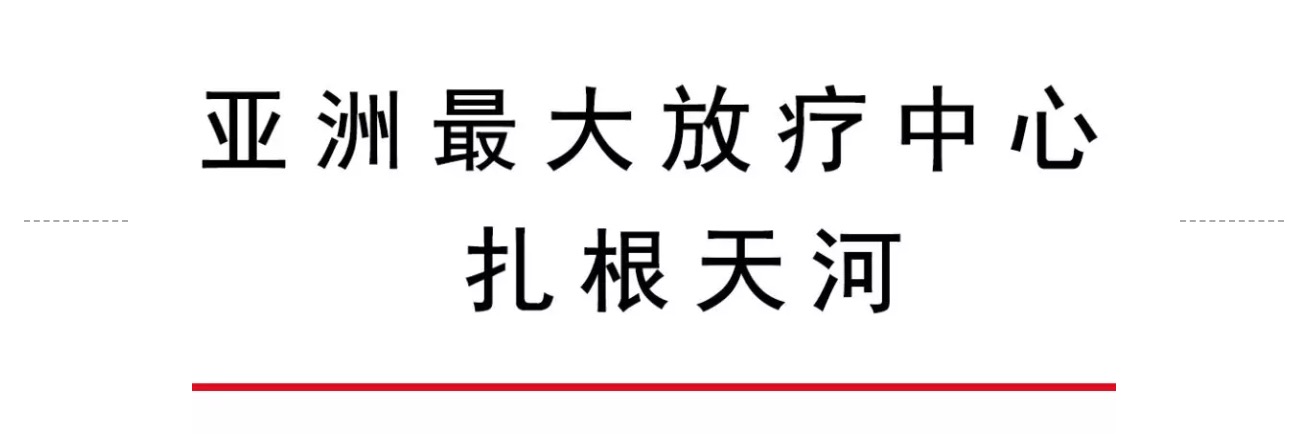 亚洲最大放疗中心
扎根天河